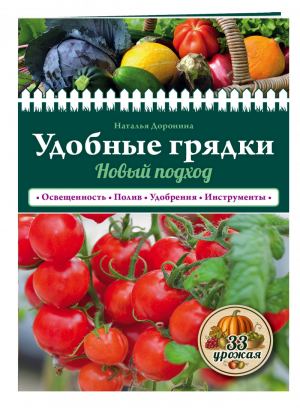 Наталья Доронина

Удобные грядки

Новый подход

• Освещенность • Полив • Удобрения • Инструменты •

33 урожая